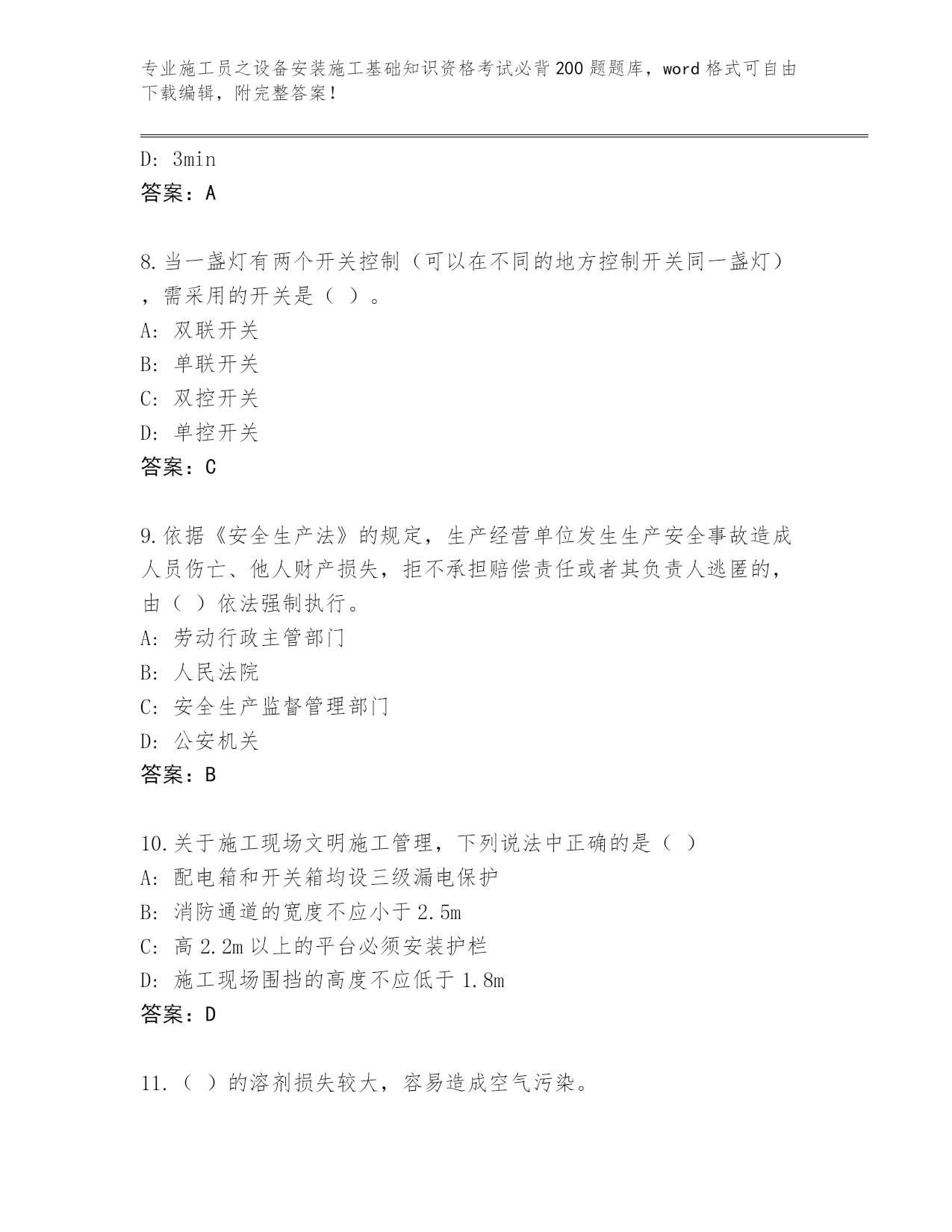 专业施工员之设备安装施工基础知识资格考试必背200题题库，word格式可自由下载编辑，附完整答案！

D: 3min
答案：A

8.当一盏灯有两个开关控制（可以在不同的地方控制开关同一盏灯），需采用的开关是（ ）。
A: 双联开关
B: 单联开关
C: 双控开关
D: 单控开关
答案：C

9.依据《安全生产法》的规定，生产经营单位发生生产安全事故造成人员伤亡、他人财产损失，拒不承担赔偿责任或者其负责人逃匿的，由（ ）依法强制执行。
A: 劳动行政主管部门
B: 人民法院
C: 安全生产监督管理部门
D: 公安机关
答案：B

10.关于施工现场文明施工管理，下列说法中正确的是（ ）
A: 配电箱和开关箱均设三级漏电保护
B: 消防通道的宽度不应小于2.5m
C: 高2.2m以上的平台必须安装护栏
D: 施工现场围挡的高度不应低于1.8m
答案：D

11.（ ）的溶剂损失较大，容易造成空气污染。